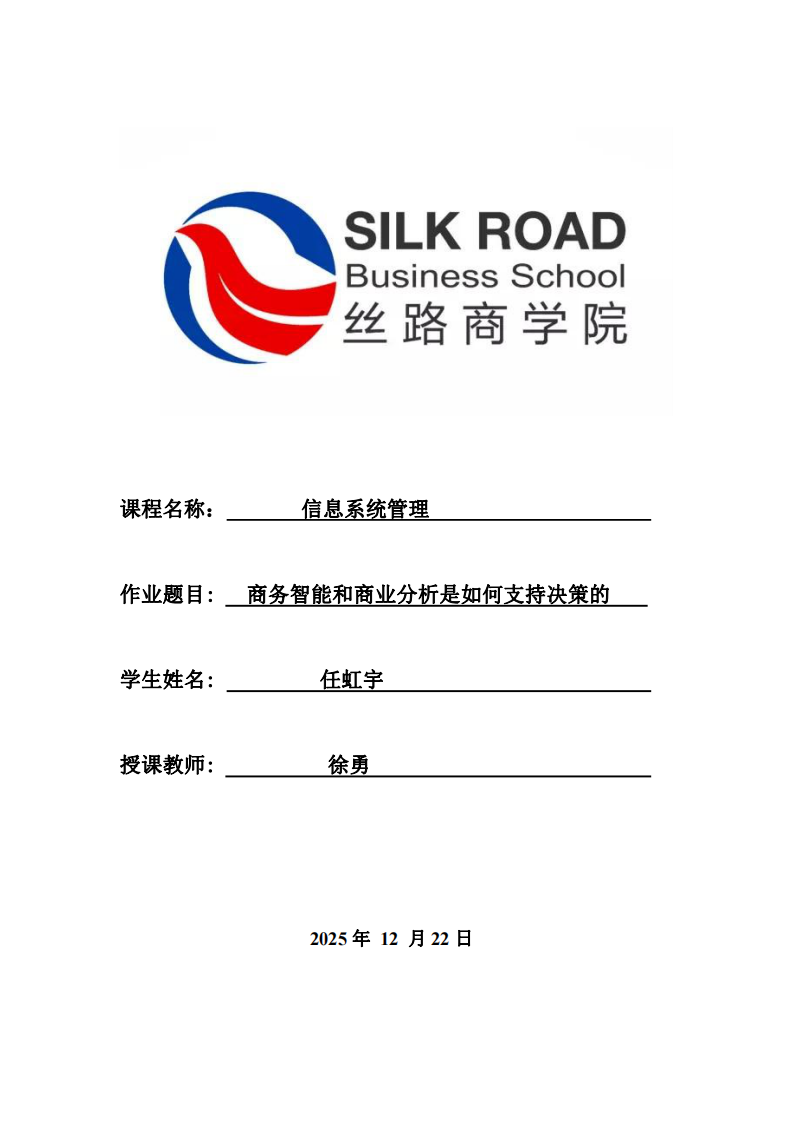 SILK ROAD
Business School
丝路商学院

课程名称： 信息系统管理

作业题目： 商务智能和商业分析是如何支持决策的

学生姓名： 任虹宇

授课教师： 徐勇

2025 年 12 月 22 日